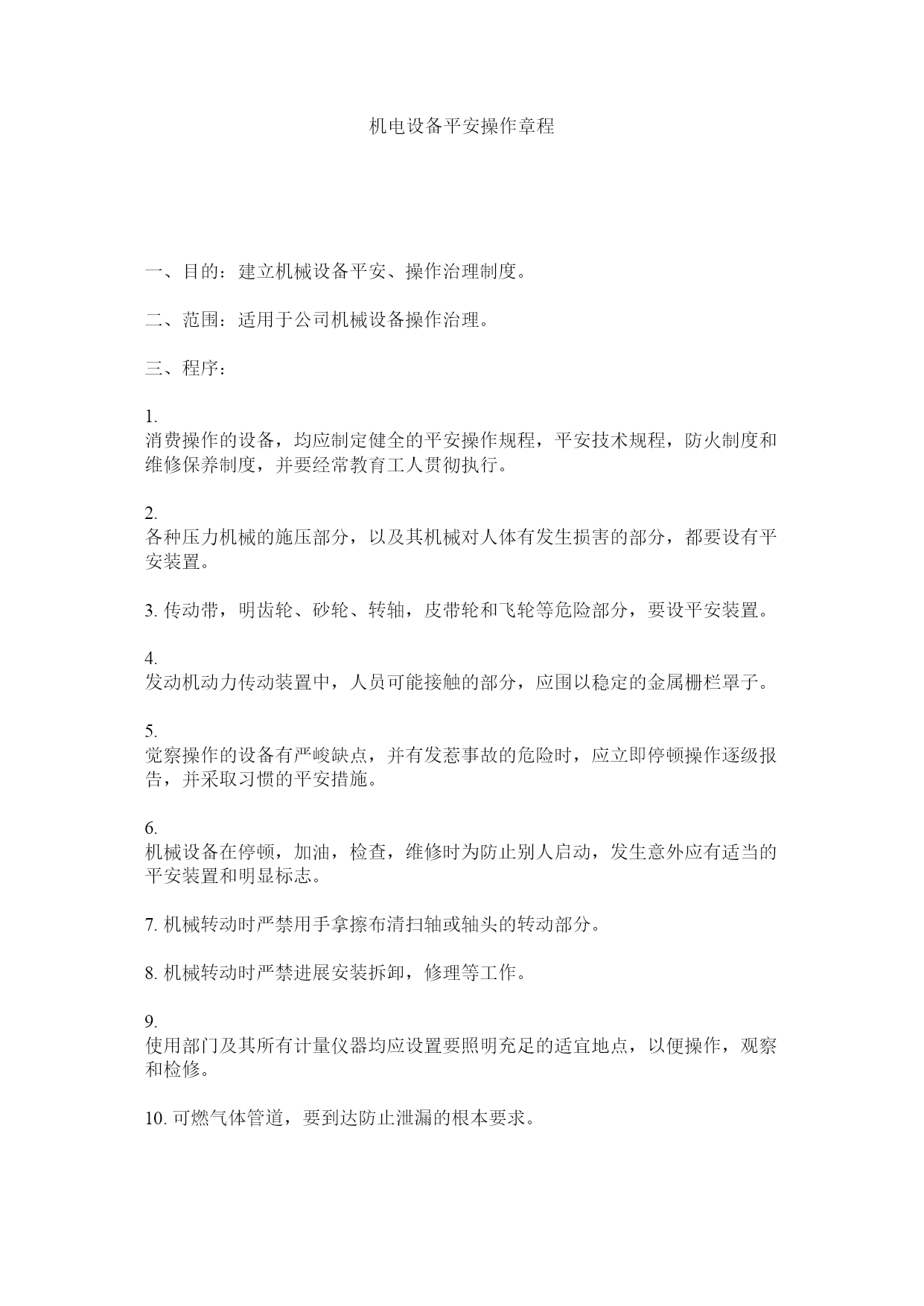 机电设备平安操作章程

一、目的：建立机械设备平安、操作治理制度。

二、范围：适用于公司机械设备操作治理。

三、程序：

1.
消费操作的设备，均应制定健全的平安操作规程，平安技术规程，防火制度和维修保养制度，并要经常教育工人贯彻执行。

2.
各种压力机械的施压部分，以及其机械对人体有发生损害的部分，都要设有平安装置。

3. 传动带，明齿轮、砂轮、转轴，皮带轮和飞轮等危险部分，要设平安装置。

4.
发动机动力传动装置中，人员可能接触的部分，应围以稳定的金属栅栏罩子。

5.
觉察操作的设备有严峻缺点，并有发惹事故的危险时，应立即停顿操作逐级报告，并采取习惯的平安措施。

6.
机械设备在停顿，加油，检查，维修时为防止别人启动，发生意外应有适当的平安装置和明显标志。

7. 机械转动时严禁用手拿擦布清扫轴或轴头的转动部分。

8. 机械转动时严禁进展安装拆卸，修理等工作。

9.
使用部门及其所有计量仪器均应设置要照明充足的适宜地点，以便操作，观察和检修。

10. 可燃气体管道，要到达防止泄漏的根本要求。